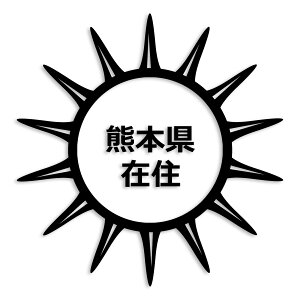 熊本県
在住